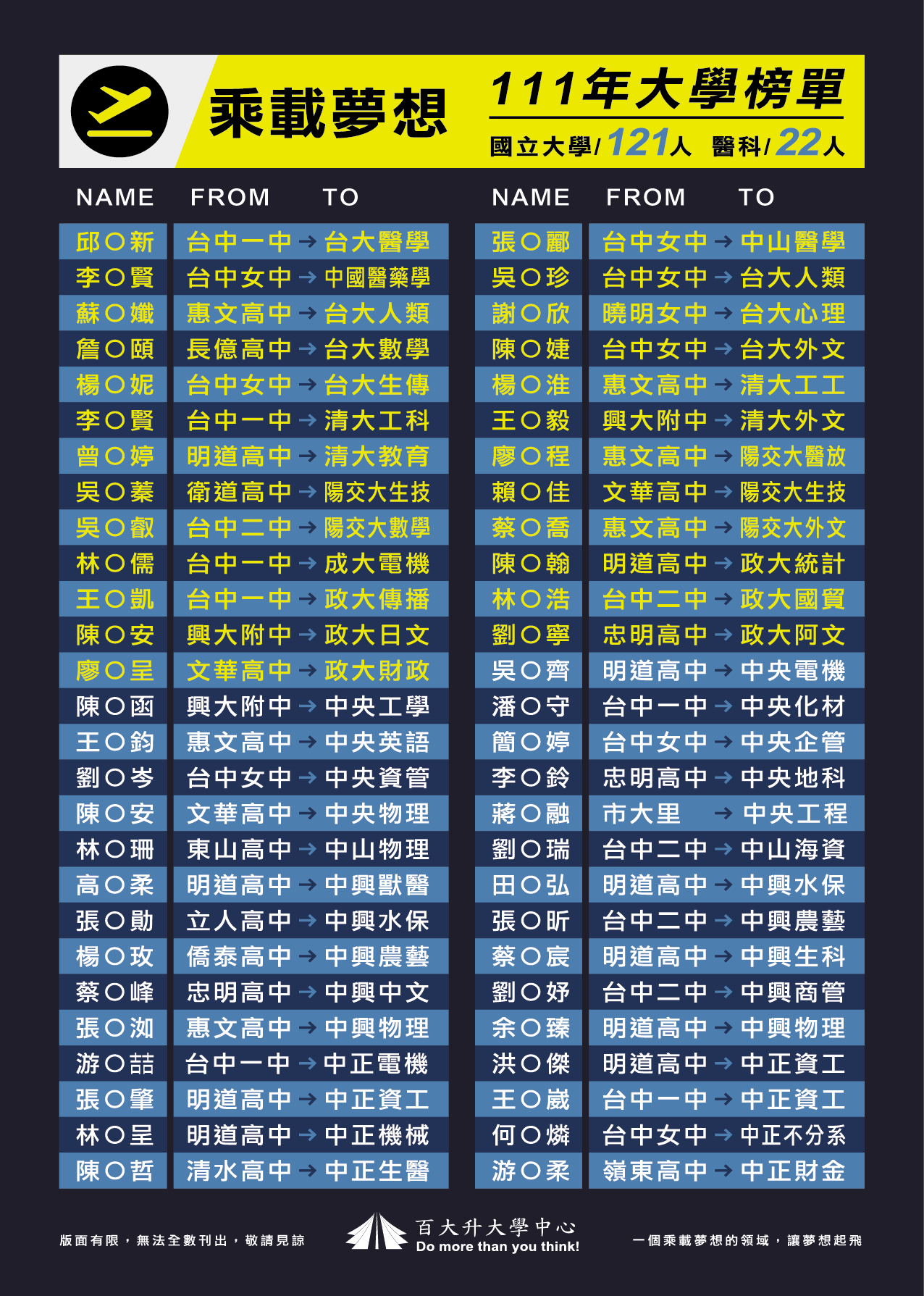 乘載夢想

111年大學榜單

國立大學/121人 醫科/22人

| NAME | FROM | TO |
|---|---|---|
| 邱〇新 | 台中一中 | 台大醫學 |
| 李〇賢 | 台中女中 | 中國醫藥學 |
| 蘇〇孅 | 惠文高中 | 台大人類 |
| 詹〇頤 | 長億高中 | 台大數學 |
| 楊〇妮 | 台中女中 | 台大生傳 |
| 李〇賢 | 台中一中 | 清大工科 |
| 曾〇婷 | 明道高中 | 清大教育 |
| 吳〇蓁 | 衛道高中 | 陽交大生技 |
| 吳〇叡 | 台中二中 | 陽交大數學 |
| 林〇儒 | 台中一中 | 成大電機 |
| 王〇凱 | 台中一中 | 政大傳播 |
| 陳〇安 | 興大附中 | 政大日文 |
| 廖〇呈 | 文華高中 | 政大財政 |
| 陳〇函 | 興大附中 | 中央工學 |
| 王〇鈞 | 惠文高中 | 中央英語 |
| 劉〇岑 | 台中女中 | 中央資管 |
| 陳〇安 | 文華高中 | 中央物理 |
| 林〇珊 | 東山高中 | 中山物理 |
| 高〇柔 | 明道高中 | 中興獸醫 |
| 張〇勛 | 立人高中 | 中興水保 |
| 楊〇玫 | 僑泰高中 | 中興農藝 |
| 蔡〇峰 | 忠明高中 | 中興中文 |
| 張〇洳 | 惠文高中 | 中興物理 |
| 游〇喆 | 台中一中 | 中正電機 |
| 張〇肇 | 明道高中 | 中正資工 |
| 林〇呈 | 明道高中 | 中正機械 |
| 陳〇哲 | 清水高中 | 中正生醫 |

| NAME | FROM | TO |
|---|---|---|
| 張〇酈 | 台中女中 | 中山醫學 |
| 吳〇珍 | 台中女中 | 台大人類 |
| 謝〇欣 | 曉明女中 | 台大心理 |
| 陳〇婕 | 台中女中 | 台大外文 |
| 楊〇淮 | 惠文高中 | 清大工工 |
| 王〇毅 | 興大附中 | 清大外文 |
| 廖〇程 | 惠文高中 | 陽交大醫放 |
| 賴〇佳 | 文華高中 | 陽交大生技 |
| 蔡〇喬 | 惠文高中 | 陽交大外文 |
| 陳〇翰 | 明道高中 | 政大統計 |
| 林〇浩 | 台中二中 | 政大國貿 |
| 劉〇寧 | 忠明高中 | 政大阿文 |
| 吳〇齊 | 明道高中 | 中央電機 |
| 潘〇守 | 台中一中 | 中央化材 |
| 簡〇婷 | 台中女中 | 中央企管 |
| 李〇鈴 | 忠明高中 | 中央地科 |
| 蔣〇融 | 市大里 | 中央工程 |
| 劉〇瑞 | 台中二中 | 中山海資 |
| 田〇弘 | 明道高中 | 中興水保 |
| 張〇昕 | 台中二中 | 中興農藝 |
| 蔡〇宸 | 明道高中 | 中興生科 |
| 劉〇妤 | 台中二中 | 中興商管 |
| 余〇臻 | 明道高中 | 中興物理 |
| 洪〇傑 | 明道高中 | 中正資工 |
| 王〇崴 | 台中一中 | 中正資工 |
| 何〇燐 | 台中女中 | 中正不分系 |
| 游〇柔 | 嶺東高中 | 中正財金 |

版面有限，無法全數刊出，敬請見諒

百大升大學中心
Do more than you think!

一個乘載夢想的領域，讓夢想起飛